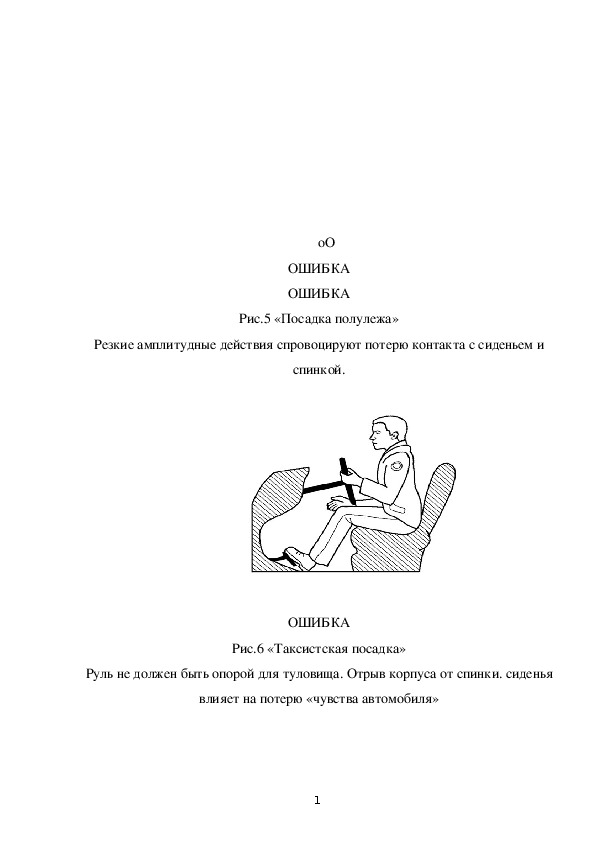 оО

ОШИБКА

ОШИБКА

Рис.5 «Посадка полулежа»

Резкие амплитудные действия спровоцируют потерю контакта с сиденьем и спинкой.

ОШИБКА

Рис.6 «Таксистская посадка»

Руль не должен быть опорой для туловища. Отрыв корпуса от спинки. сиденья влияет на потерю «чувства автомобиля»

1